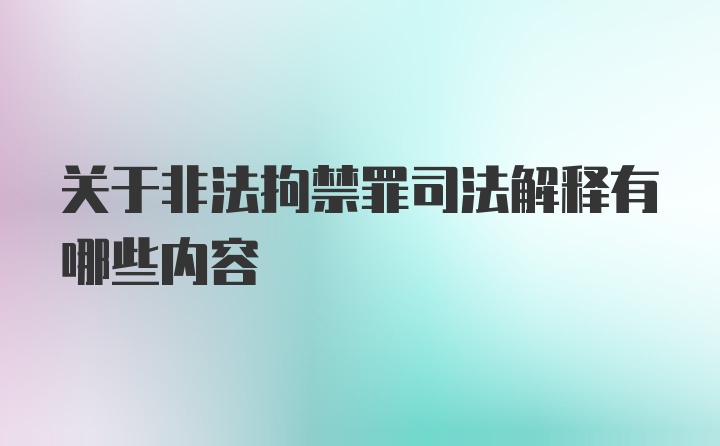 关于非法拘禁罪司法解释有哪些内容